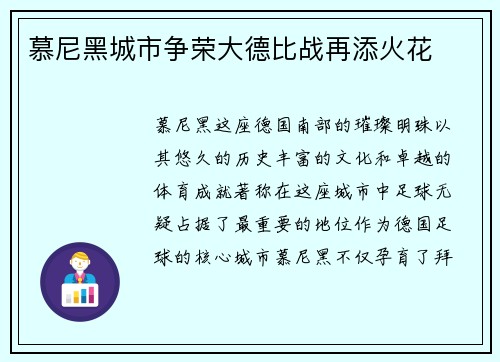 慕尼黑城市争荣大德比战再添火花

慕尼黑这座德国南部的璀璨明珠以其悠久的历史丰富的文化和卓越的体育成就著称在这座城市中足球无疑占据了最重要的地位作为德国足球的核心城市慕尼黑不仅孕育了拜